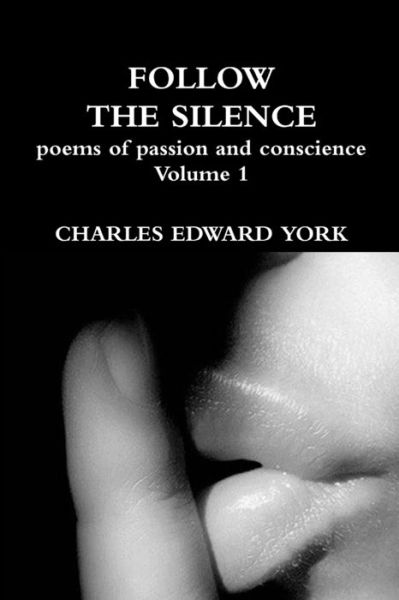 FOLLOW
THE SILENCE
poems of passion and conscience
Volume 1

CHARLES EDWARD YORK